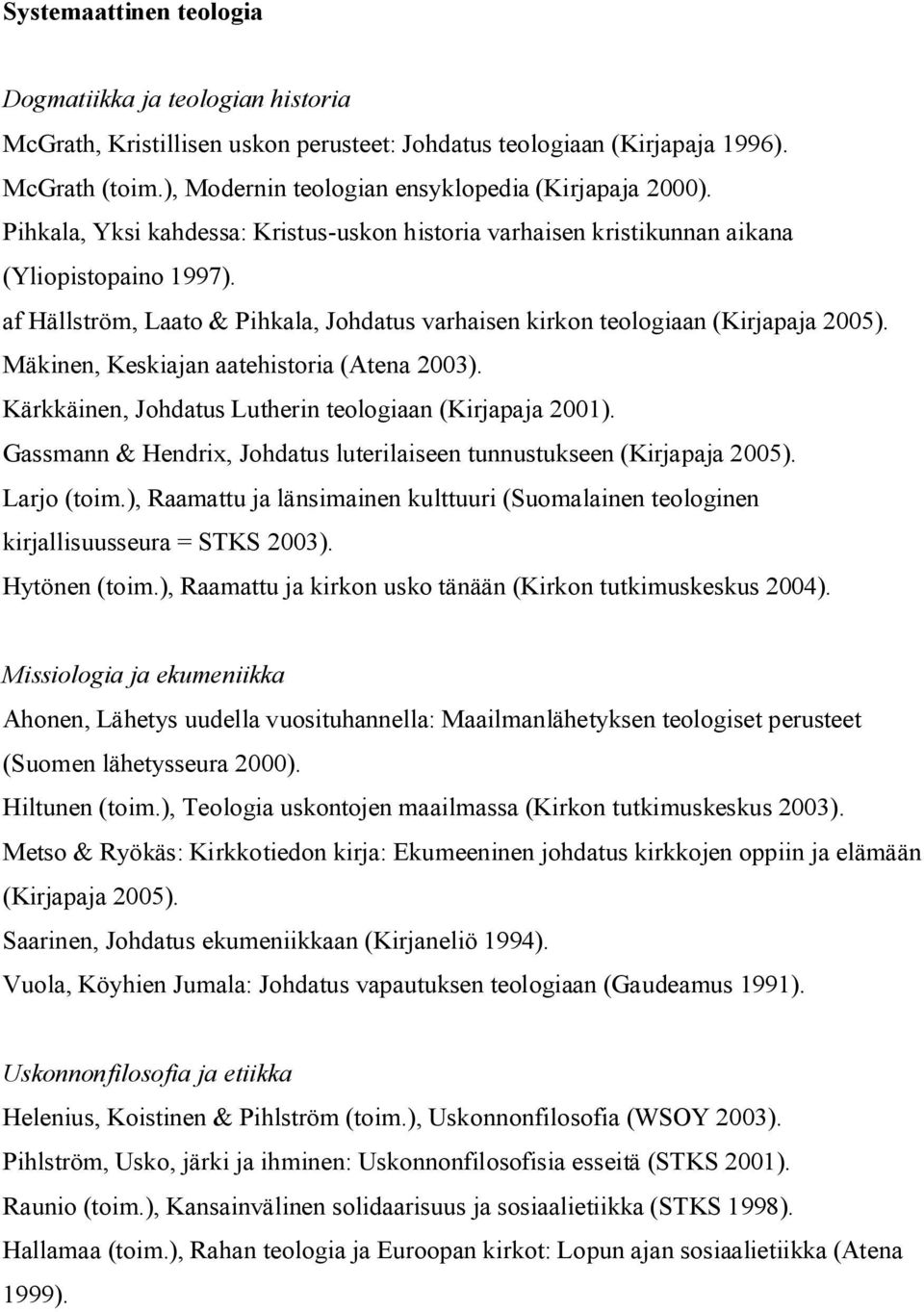 Systemaattinen teologia

Dogmatiikka ja teologian historia

McGrath, Kristillisen uskon perusteet: Johdatus teologiaan (Kirjapaja 1996).
McGrath (toim.), Modernin teologian ensyklopedia (Kirjapaja 2000).
Pihkala, Yksi kahdessa: Kristus-uskon historia varhaisen kristikunnan aikana (Yliopistopaino 1997).
af Hällström, Laato & Pihkala, Johdatus varhaisen kirkon teologiaan (Kirjapaja 2005).
Mäkinen, Keskiajan aatehistoria (Atena 2003).
Kärkkäinen, Johdatus Lutherin teologiaan (Kirjapaja 2001).
Gassmann & Hendrix, Johdatus luterilaiseen tunnustukseen (Kirjapaja 2005).
Larjo (toim.), Raamattu ja länsimainen kulttuuri (Suomalainen teologinen kirjallisuusseura = STKS 2003).
Hytönen (toim.), Raamattu ja kirkon usko tänään (Kirkon tutkimuskeskus 2004).

Missiologia ja ekumeniikka

Ahonen, Lähetys uudella vuosituhannella: Maailmanlähetyksen teologiset perusteet (Suomen lähetysseura 2000).
Hiltunen (toim.), Teologia uskontojen maailmassa (Kirkon tutkimuskeskus 2003).
Metso & Ryökäs: Kirkkotiedon kirja: Ekumeeninen johdatus kirkkojen oppiin ja elämään (Kirjapaja 2005).
Saarinen, Johdatus ekumeniikkaan (Kirjaneliö 1994).
Vuola, Köyhien Jumala: Johdatus vapautuksen teologiaan (Gaudeamus 1991).

Uskonnonfilosofia ja etiikka

Helenius, Koistinen & Pihlström (toim.), Uskonnonfilosofia (WSOY 2003).
Pihlström, Usko, järki ja ihminen: Uskonnonfilosofisia esseitä (STKS 2001).
Raunio (toim.), Kansainvälinen solidaarisuus ja sosiaalietiikka (STKS 1998).
Hallamaa (toim.), Rahan teologia ja Euroopan kirkot: Lopun ajan sosiaalietiikka (Atena 1999).